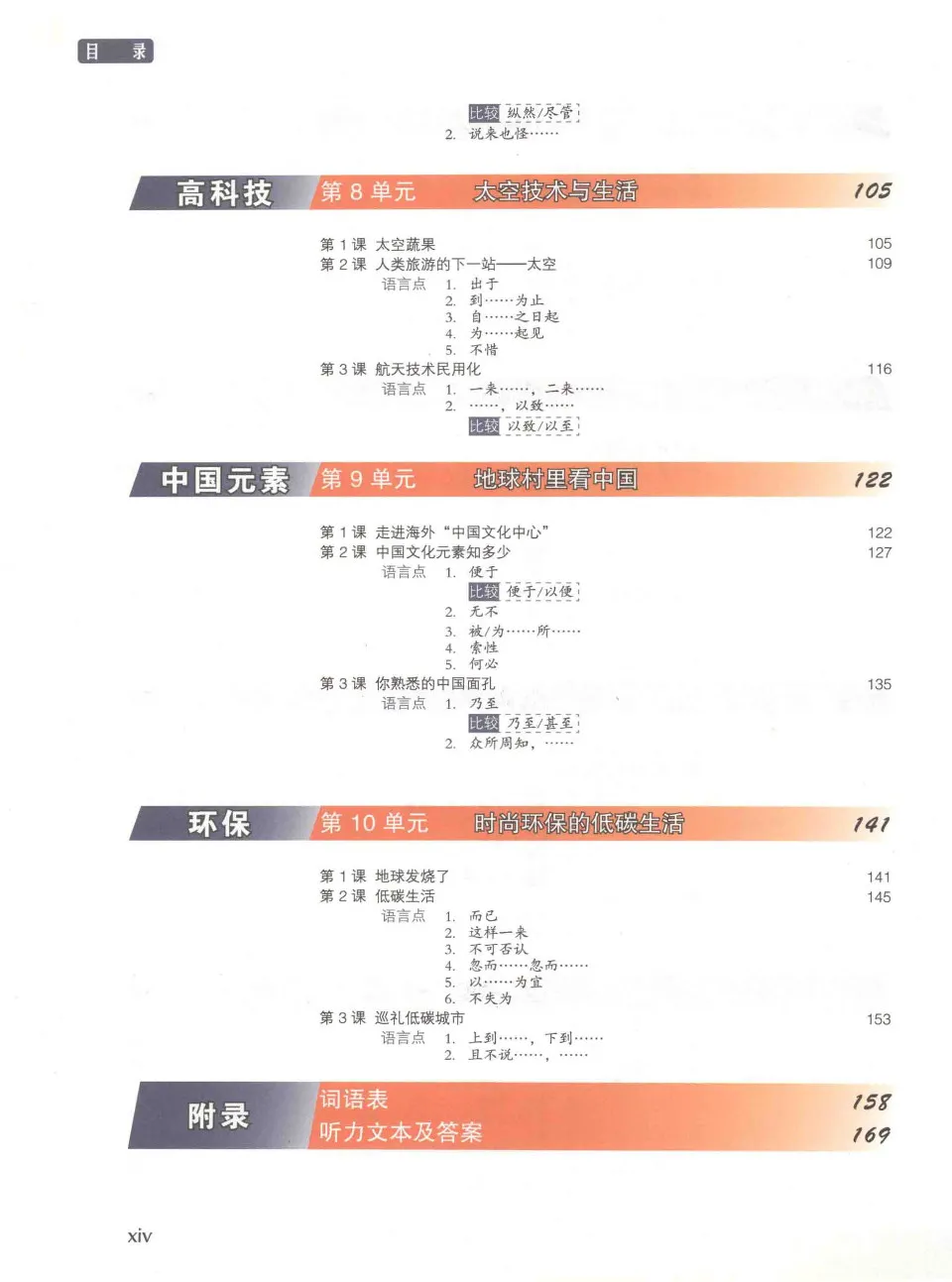 目　录

比较 纵然/尽管
2. 说来也怪……

高科技　第 8 单元　太空技术与生活　105

第 1 课 太空蔬果　105
第 2 课 人类旅游的下一站——太空　109
语言点　1. 出于
2. 到……为止
3. 自……之日起
4. 为……起见
5. 不惜
第 3 课 航天技术民用化　116
语言点　1. 一来……，二来……
2. ……，以致……
比较 以致/以至

中国元素　第 9 单元　地球村里看中国　122

第 1 课 走进海外“中国文化中心”　122
第 2 课 中国文化元素知多少　127
语言点　1. 便于
比较 便于/以便
2. 无不
3. 被/为……所……
4. 索性
5. 何必
第 3 课 你熟悉的中国面孔　135
语言点　1. 乃至
比较 乃至/甚至
2. 众所周知，……

环保　第 10 单元　时尚环保的低碳生活　141

第 1 课 地球发烧了　141
第 2 课 低碳生活　145
语言点　1. 而已
2. 这样一来
3. 不可否认
4. 忽而……忽而……
5. 以……为宜
6. 不失为
第 3 课 巡礼低碳城市　153
语言点　1. 上到……，下到……
2. 且不说……，……

附录　词语表　158
听力文本及答案　169

xiv